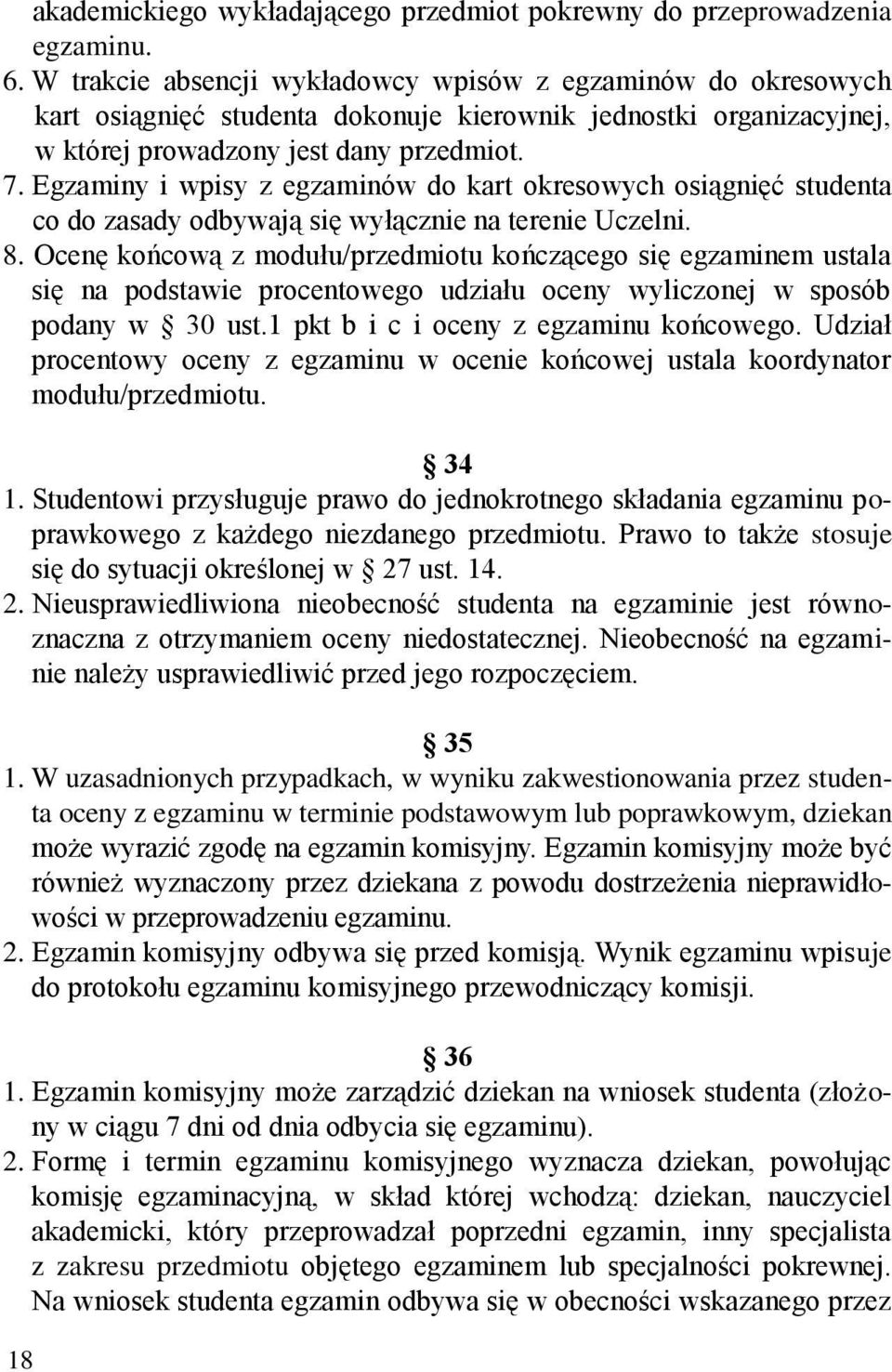 akademickiego wykładającego przedmiot pokrewny do przeprowadzenia egzaminu.
6. W trakcie absencji wykładowcy wpisów z egzaminów do okresowych kart osiągnięć studenta dokonuje kierownik jednostki organizacyjnej, w której prowadzony jest dany przedmiot.
7. Egzaminy i wpisy z egzaminów do kart okresowych osiągnięć studenta co do zasady odbywają się wyłącznie na terenie Uczelni.
8. Ocenę końcową z modułu/przedmiotu kończącego się egzaminem ustala się na podstawie procentowego udziału oceny wyliczonej w sposób podany w § 30 ust.1 pkt b i c i oceny z egzaminu końcowego. Udział procentowy oceny z egzaminu w ocenie końcowej ustala koordynator modułu/przedmiotu.

§ 34
1. Studentowi przysługuje prawo do jednokrotnego składania egzaminu poprawkowego z każdego niezdanego przedmiotu. Prawo to także stosuje się do sytuacji określonej w § 27 ust. 14.
2. Nieusprawiedliwiona nieobecność studenta na egzaminie jest równoznaczna z otrzymaniem oceny niedostatecznej. Nieobecność na egzaminie należy usprawiedliwić przed jego rozpoczęciem.

§ 35
1. W uzasadnionych przypadkach, w wyniku zakwestionowania przez studenta oceny z egzaminu w terminie podstawowym lub poprawkowym, dziekan może wyrazić zgodę na egzamin komisyjny. Egzamin komisyjny może być również wyznaczony przez dziekana z powodu dostrzeżenia nieprawidłowości w przeprowadzeniu egzaminu.
2. Egzamin komisyjny odbywa się przed komisją. Wynik egzaminu wpisuje do protokołu egzaminu komisyjnego przewodniczący komisji.

§ 36
1. Egzamin komisyjny może zarządzić dziekan na wniosek studenta (złożony w ciągu 7 dni od dnia odbycia się egzaminu).
2. Formę i termin egzaminu komisyjnego wyznacza dziekan, powołując komisję egzaminacyjną, w skład której wchodzą: dziekan, nauczyciel akademicki, który przeprowadzał poprzedni egzamin, inny specjalista z zakresu przedmiotu objętego egzaminem lub specjalności pokrewnej. Na wniosek studenta egzamin odbywa się w obecności wskazanego przez

18